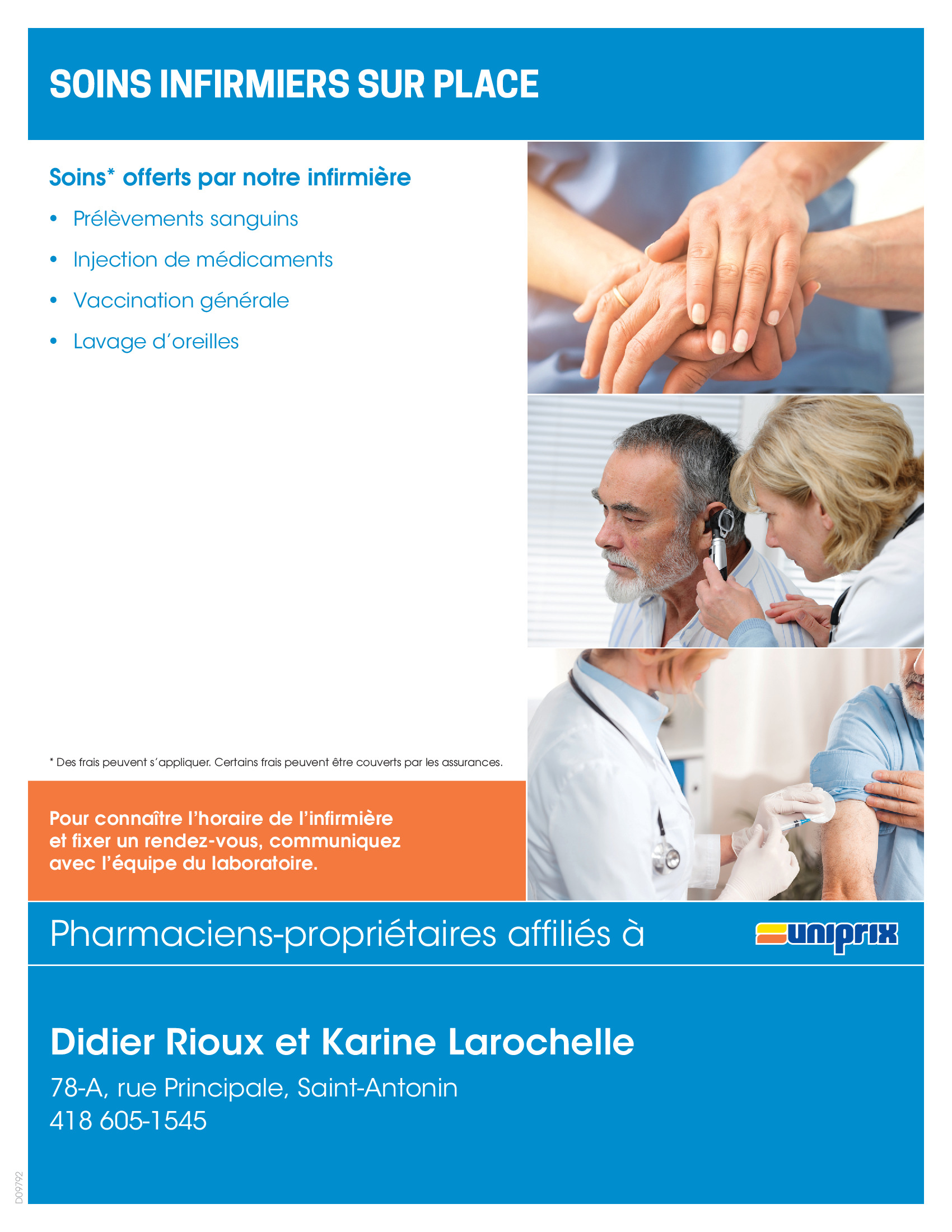 SOINS INFIRMIERS SUR PLACE

Soins* offerts par notre infirmière

• Prélèvements sanguins
• Injection de médicaments
• Vaccination générale
• Lavage d'oreilles

* Des frais peuvent s'appliquer. Certains frais peuvent être couverts par les assurances.

Pour connaître l'horaire de l'infirmière et fixer un rendez-vous, communiquez avec l'équipe du laboratoire.

Pharmaciens-propriétaires affiliés à

uniprix

Didier Rioux et Karine Larochelle

78-A, rue Principale, Saint-Antonin
418 605-1545

D09792